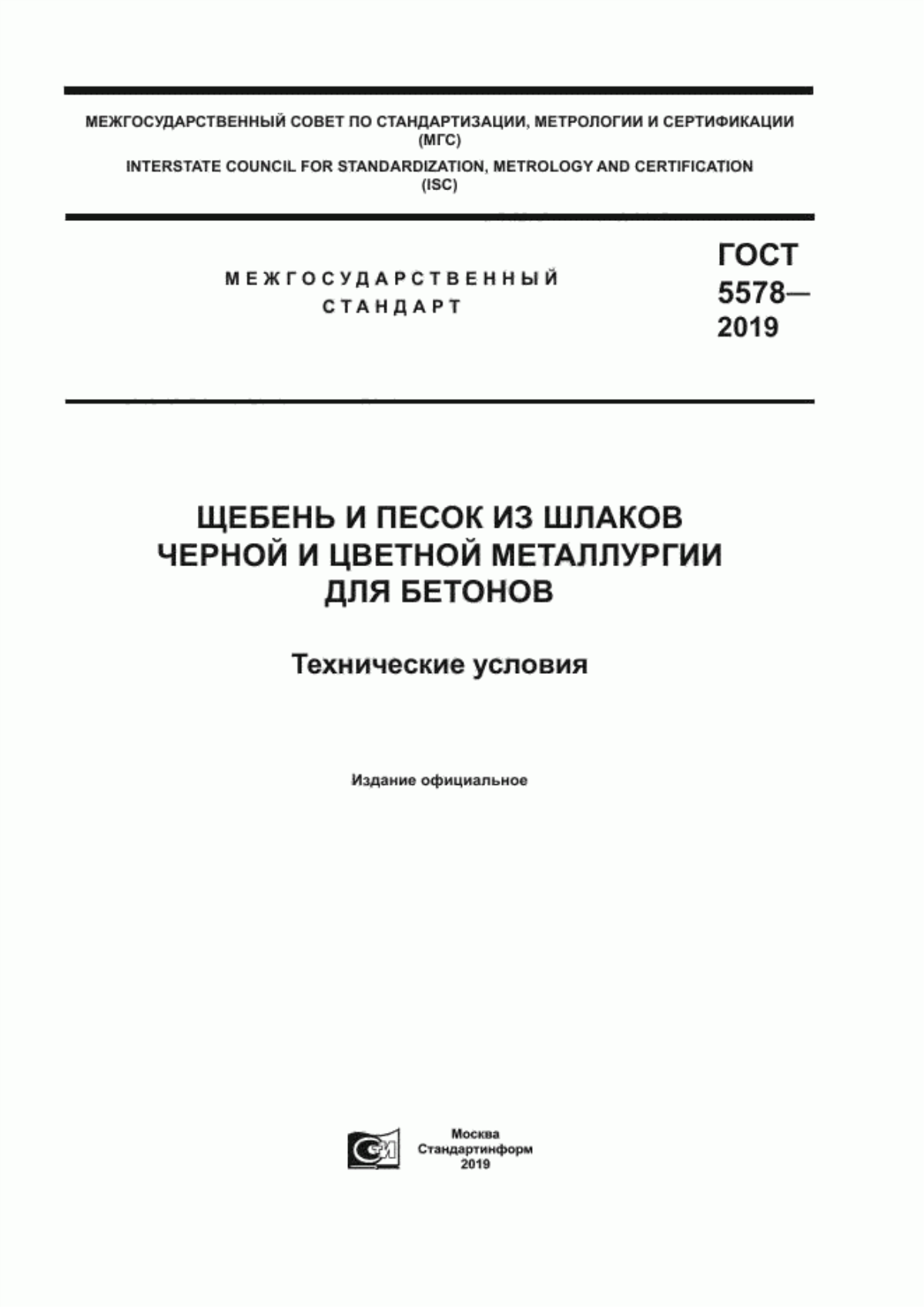 МЕЖГОСУДАРСТВЕННЫЙ СОВЕТ ПО СТАНДАРТИЗАЦИИ, МЕТРОЛОГИИ И СЕРТИФИКАЦИИ
(МГС)
INTERSTATE COUNCIL FOR STANDARDIZATION, METROLOGY AND CERTIFICATION
(ISC)

МЕЖГОСУДАРСТВЕННЫЙ
СТАНДАРТ

ГОСТ
5578—
2019

ЩЕБЕНЬ И ПЕСОК ИЗ ШЛАКОВ
ЧЕРНОЙ И ЦВЕТНОЙ МЕТАЛЛУРГИИ
ДЛЯ БЕТОНОВ

Технические условия

Издание официальное

Москва
Стандартинформ
2019